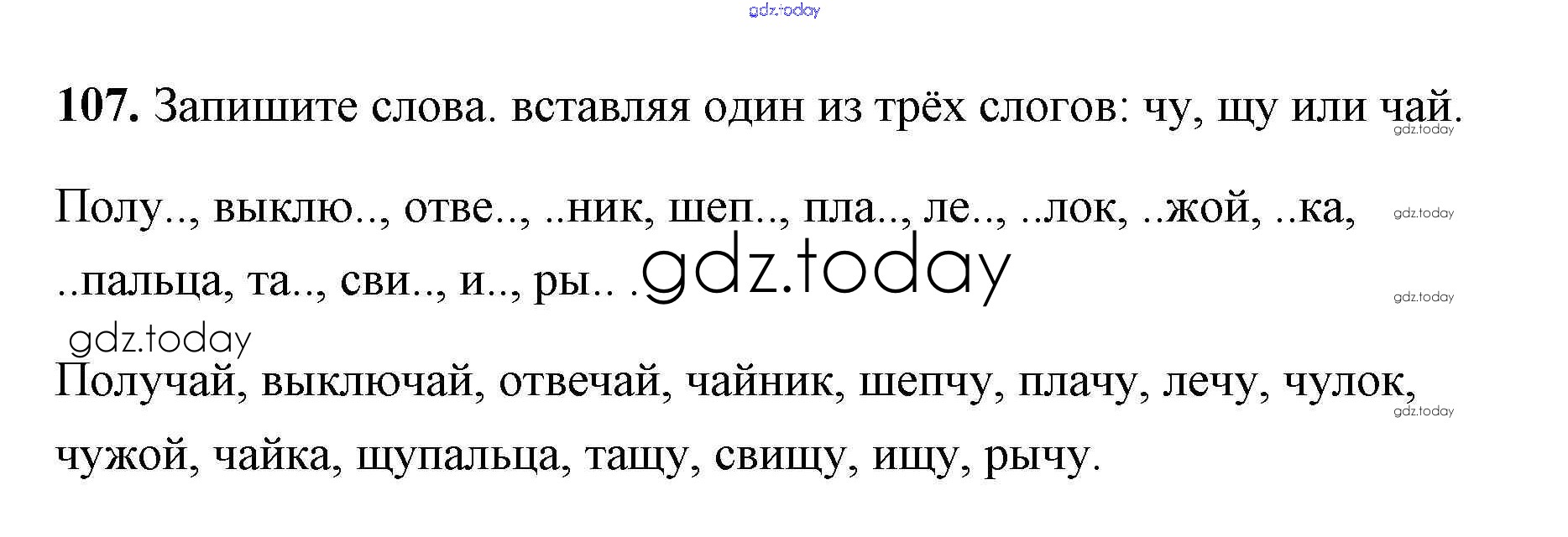 107. Запишите слова. вставляя один из трёх слогов: чу, щу или чай.

Полу.., выклю.., отве.., ..ник, шеп.., пла.., ле.., ..лок, ..жой, ..ка, ..пальца, та.., сви.., и.., ры.. .

Получай, выключай, отвечай, чайник, шепчу, плачу, лечу, чулок, чужой, чайка, щупальца, тащу, свищу, ищу, рычу.

gdz.today